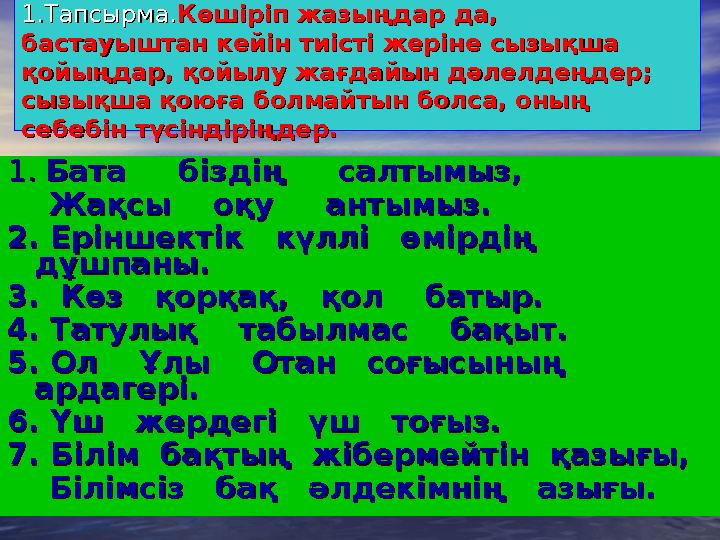 1.Тапсырма.Көшіріп жазыңдар да, бастауыштан кейін тиісті жеріне сызықша қойыңдар, қойылу жағдайын дәлелдеңдер; сызықша қоюға болмайтын болса, оның себебін түсіндіріңдер.

1. Бата біздің салтымыз,
Жақсы оқу антымыз.
2. Еріншектік күллі өмірдің дұшпаны.
3. Көз қорқақ, қол батыр.
4. Татулық табылмас бақыт.
5. Ол Ұлы Отан соғысының ардагері.
6. Үш жердегі үш тоғыз.
7. Білім бақтың жібермейтін қазығы,
Білімсіз бақ әлдекімнің азығы.